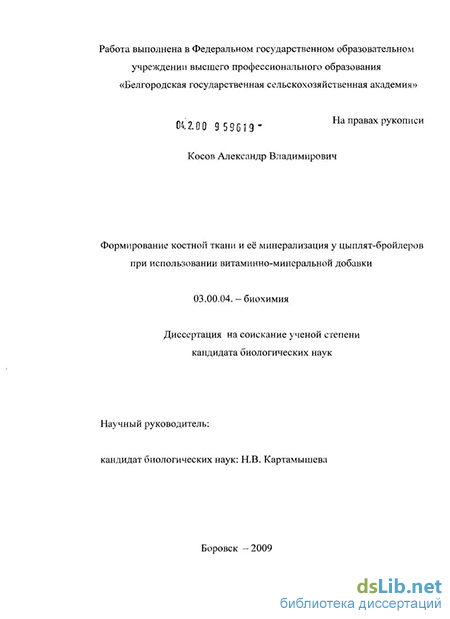 Работа выполнена в Федеральном государственном образовательном учреждении высшего профессионального образования «Белгородская государственная сельскохозяйственная академия»

04.2.00 959619 -

На правах рукописи

Косов Александр Владимирович

Формирование костной ткани и её минерализация у цыплят-бройлеров при использовании витаминно-минеральной добавки

03.00.04. – биохимия

Диссертация на соискание ученой степени кандидата биологических наук

Научный руководитель:

кандидат биологических наук: Н.В. Картамышева

Боровск – 2009

dsLib.net
библиотека диссертаций